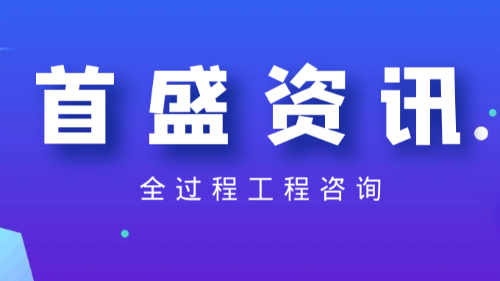 首盛资讯

全过程工程咨询